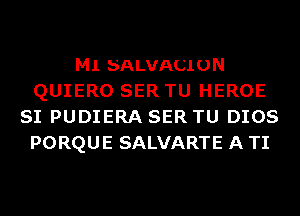 MI SALVACION
QUIERO SER TU HEROE
SI PUDIERA SER TU DIOS
PORQUE SALVARTE A TI